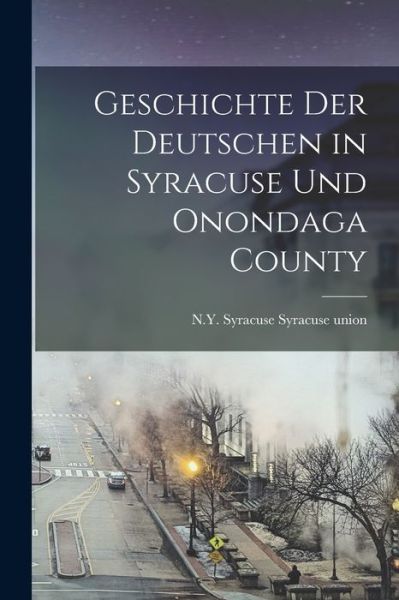 Geschichte Der Deutschen in Syracuse Und Onondaga County

N.Y. Syracuse Syracuse union